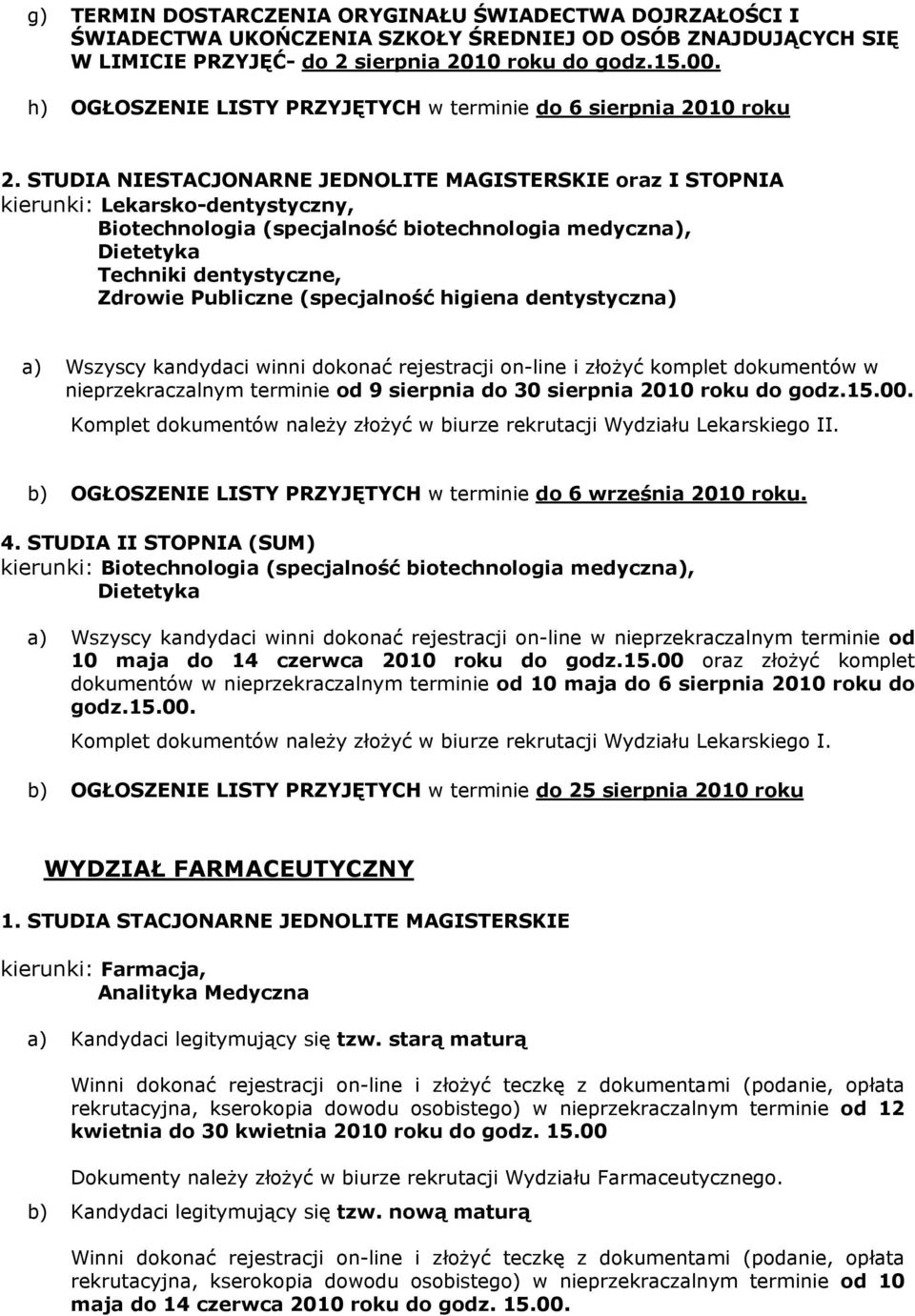 g) TERMIN DOSTARCZENIA ORYGINAŁU ŚWIADECTWA DOJRZAŁOŚCI I ŚWIADECTWA UKOŃCZENIA SZKOŁY ŚREDNIEJ OD OSÓB ZNAJDUJĄCYCH SIĘ W LIMICIE PRZYJĘĆ- do 2 sierpnia 2010 roku do godz.15.00.

h) OGŁOSZENIE LISTY PRZYJĘTYCH w terminie do 6 sierpnia 2010 roku

2. STUDIA NIESTACJONARNE JEDNOLITE MAGISTERSKIE oraz I STOPNIA
kierunki: Lekarsko-dentystyczny,
Biotechnologia (specjalność biotechnologia medyczna),
Dietetyka
Techniki dentystyczne,
Zdrowie Publiczne (specjalność higiena dentystyczna)

a) Wszyscy kandydaci winni dokonać rejestracji on-line i złożyć komplet dokumentów w nieprzekraczalnym terminie od 9 sierpnia do 30 sierpnia 2010 roku do godz.15.00.
Komplet dokumentów należy złożyć w biurze rekrutacji Wydziału Lekarskiego II.

b) OGŁOSZENIE LISTY PRZYJĘTYCH w terminie do 6 września 2010 roku.

4. STUDIA II STOPNIA (SUM)
kierunki: Biotechnologia (specjalność biotechnologia medyczna),
Dietetyka

a) Wszyscy kandydaci winni dokonać rejestracji on-line w nieprzekraczalnym terminie od 10 maja do 14 czerwca 2010 roku do godz.15.00 oraz złożyć komplet dokumentów w nieprzekraczalnym terminie od 10 maja do 6 sierpnia 2010 roku do godz.15.00.
Komplet dokumentów należy złożyć w biurze rekrutacji Wydziału Lekarskiego I.

b) OGŁOSZENIE LISTY PRZYJĘTYCH w terminie do 25 sierpnia 2010 roku

WYDZIAŁ FARMACEUTYCZNY

1. STUDIA STACJONARNE JEDNOLITE MAGISTERSKIE

kierunki: Farmacja,
Analityka Medyczna

a) Kandydaci legitymujący się tzw. starą maturą

Winni dokonać rejestracji on-line i złożyć teczkę z dokumentami (podanie, opłata rekrutacyjna, kserokopia dowodu osobistego) w nieprzekraczalnym terminie od 12 kwietnia do 30 kwietnia 2010 roku do godz. 15.00

Dokumenty należy złożyć w biurze rekrutacji Wydziału Farmaceutycznego.

b) Kandydaci legitymujący się tzw. nową maturą

Winni dokonać rejestracji on-line i złożyć teczkę z dokumentami (podanie, opłata rekrutacyjna, kserokopia dowodu osobistego) w nieprzekraczalnym terminie od 10 maja do 14 czerwca 2010 roku do godz. 15.00.